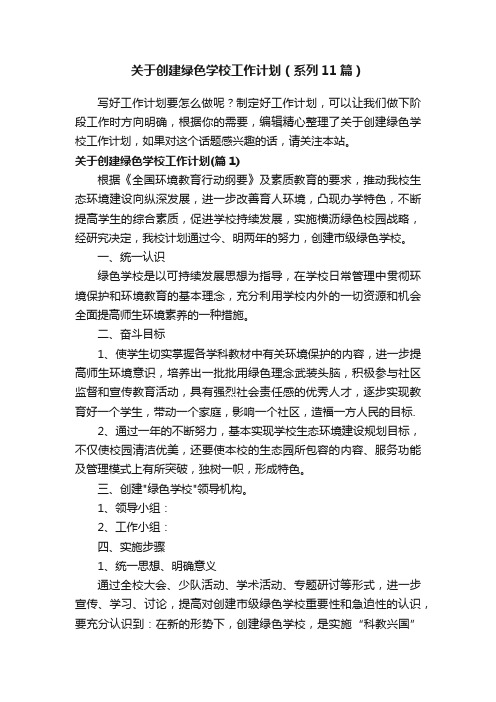 关于创建绿色学校工作计划（系列11篇）

写好工作计划要怎么做呢？制定好工作计划，可以让我们做下阶段工作时方向明确，根据你的需要，编辑精心整理了关于创建绿色学校工作计划，如果对这个话题感兴趣的话，请关注本站。

关于创建绿色学校工作计划(篇1)

根据《全国环境教育行动纲要》及素质教育的要求，推动我校生态环境建设向纵深发展，进一步改善育人环境，凸现办学特色，不断提高学生的综合素质，促进学校持续发展，实施横沥绿色校园战略，经研究决定，我校计划通过今、明两年的努力，创建市级绿色学校。

一、统一认识

绿色学校是以可持续发展思想为指导，在学校日常管理中贯彻环境保护和环境教育的基本理念，充分利用学校内外的一切资源和机会全面提高师生环境素养的一种措施。

二、奋斗目标

1、使学生切实掌握各学科教材中有关环境保护的内容，进一步提高师生环境意识，培养出一批批用绿色理念武装头脑，积极参与社区监督和宣传教育活动，具有强烈社会责任感的优秀人才，逐步实现教育好一个学生，带动一个家庭，影响一个社区，造福一方人民的目标.

2、通过一年的不断努力，基本实现学校生态环境建设规划目标，不仅使校园清洁优美，还要使本校的生态园所包容的内容、服务功能及管理模式上有所突破，独树一帜，形成特色。

三、创建"绿色学校"领导机构。

1、领导小组：

2、工作小组：

四、实施步骤

1、统一思想、明确意义

通过全校大会、少队活动、学术活动、专题研讨等形式，进一步宣传、学习、讨论，提高对创建市级绿色学校重要性和急迫性的认识，要充分认识到：在新的形势下，创建绿色学校，是实施“科教兴国”